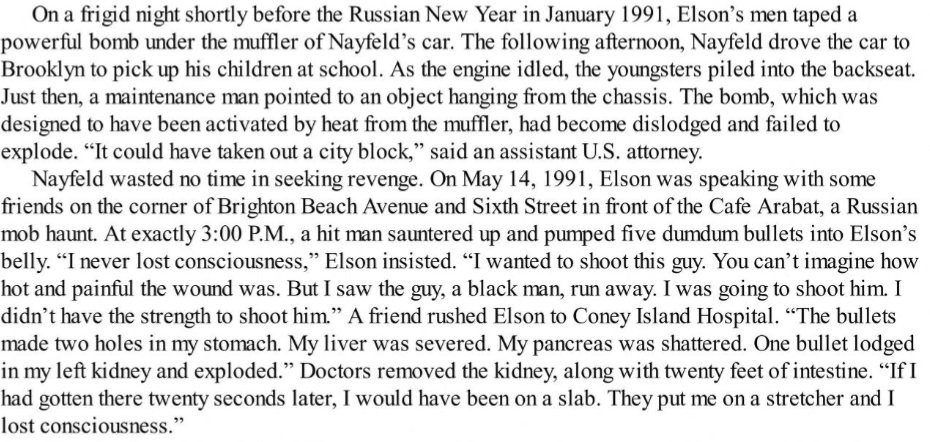 On a frigid night shortly before the Russian New Year in January 1991, Elson's men taped a powerful bomb under the muffler of Nayfeld's car. The following afternoon, Nayfeld drove the car to Brooklyn to pick up his children at school. As the engine idled, the youngsters piled into the backseat. Just then, a maintenance man pointed to an object hanging from the chassis. The bomb, which was designed to have been activated by heat from the muffler, had become dislodged and failed to explode. "It could have taken out a city block," said an assistant U.S. attorney.

Nayfeld wasted no time in seeking revenge. On May 14, 1991, Elson was speaking with some friends on the corner of Brighton Beach Avenue and Sixth Street in front of the Cafe Arabat, a Russian mob haunt. At exactly 3:00 P.M., a hit man sauntered up and pumped five dumdum bullets into Elson's belly. "I never lost consciousness," Elson insisted. "I wanted to shoot this guy. You can't imagine how hot and painful the wound was. But I saw the guy, a black man, run away. I was going to shoot him. I didn't have the strength to shoot him." A friend rushed Elson to Coney Island Hospital. "The bullets made two holes in my stomach. My liver was severed. My pancreas was shattered. One bullet lodged in my left kidney and exploded." Doctors removed the kidney, along with twenty feet of intestine. "If I had gotten there twenty seconds later, I would have been on a slab. They put me on a stretcher and I lost consciousness."